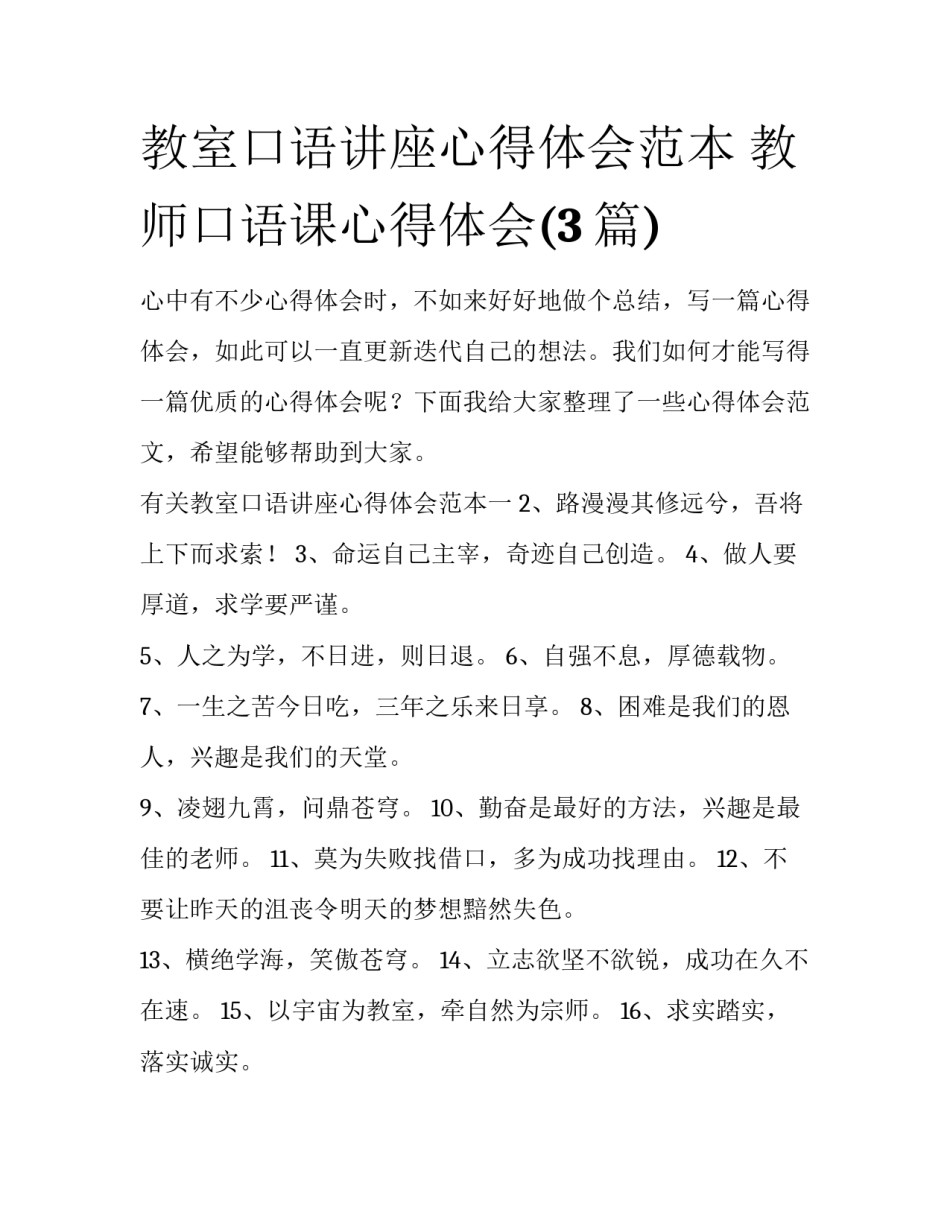 教室口语讲座心得体会范本 教师口语课心得体会(3 篇)

心中有不少心得体会时，不如来好好地做个总结，写一篇心得体会，如此可以一直更新迭代自己的想法。我们如何才能写得一篇优质的心得体会呢？下面我给大家整理了一些心得体会范文，希望能够帮助到大家。

有关教室口语讲座心得体会范本一 2、路漫漫其修远兮，吾将上下而求索！ 3、命运自己主宰，奇迹自己创造。 4、做人要厚道，求学要严谨。

5、人之为学，不日进，则日退。 6、自强不息，厚德载物。

7、一生之苦今日吃，三年之乐来日享。 8、困难是我们的恩人，兴趣是我们的天堂。

9、凌翅九霄，问鼎苍穹。 10、勤奋是最好的方法，兴趣是最佳的老师。 11、莫为失败找借口，多为成功找理由。 12、不要让昨天的沮丧令明天的梦想黯然失色。

13、横绝学海，笑傲苍穹。 14、立志欲坚不欲锐，成功在久不在速。 15、以宇宙为教室，牵自然为宗师。 16、求实踏实，落实诚实。